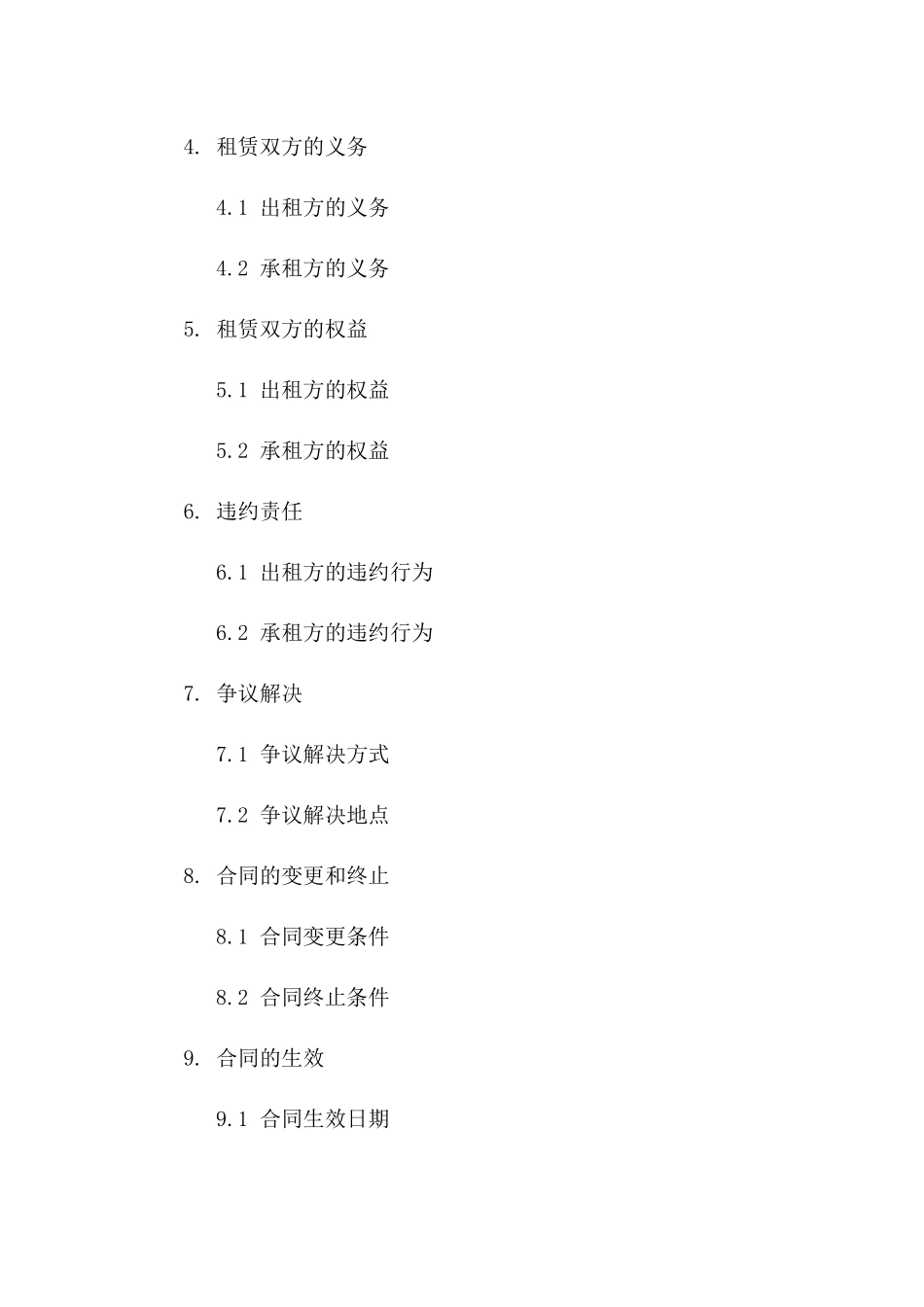 4. 租赁双方的义务

4.1 出租方的义务

4.2 承租方的义务

5. 租赁双方的权益

5.1 出租方的权益

5.2 承租方的权益

6. 违约责任

6.1 出租方的违约行为

6.2 承租方的违约行为

7. 争议解决

7.1 争议解决方式

7.2 争议解决地点

8. 合同的变更和终止

8.1 合同变更条件

8.2 合同终止条件

9. 合同的生效

9.1 合同生效日期